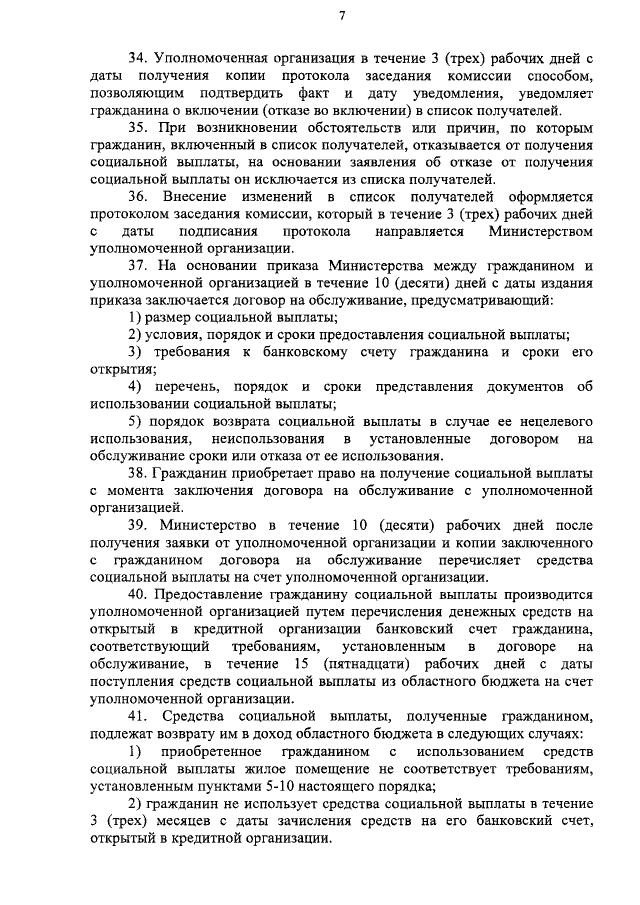 7

34. Уполномоченная организация в течение 3 (трех) рабочих дней с даты получения копии протокола заседания комиссии способом, позволяющим подтвердить факт и дату уведомления, уведомляет гражданина о включении (отказе во включении) в список получателей.

35. При возникновении обстоятельств или причин, по которым гражданин, включенный в список получателей, отказывается от получения социальной выплаты, на основании заявления об отказе от получения социальной выплаты он исключается из списка получателей.

36. Внесение изменений в список получателей оформляется протоколом заседания комиссии, который в течение 3 (трех) рабочих дней с даты подписания протокола направляется Министерством уполномоченной организации.

37. На основании приказа Министерства между гражданином и уполномоченной организацией в течение 10 (десяти) дней с даты издания приказа заключается договор на обслуживание, предусматривающий:

1) размер социальной выплаты;

2) условия, порядок и сроки предоставления социальной выплаты;

3) требования к банковскому счету гражданина и сроки его открытия;

4) перечень, порядок и сроки представления документов об использовании социальной выплаты;

5) порядок возврата социальной выплаты в случае ее нецелевого использования, неиспользования в установленные договором на обслуживание сроки или отказа от ее использования.

38. Гражданин приобретает право на получение социальной выплаты с момента заключения договора на обслуживание с уполномоченной организацией.

39. Министерство в течение 10 (десяти) рабочих дней после получения заявки от уполномоченной организации и копии заключенного с гражданином договора на обслуживание перечисляет средства социальной выплаты на счет уполномоченной организации.

40. Предоставление гражданину социальной выплаты производится уполномоченной организацией путем перечисления денежных средств на открытый в кредитной организации банковский счет гражданина, соответствующий требованиям, установленным в договоре на обслуживание, в течение 15 (пятнадцати) рабочих дней с даты поступления средств социальной выплаты из областного бюджета на счет уполномоченной организации.

41. Средства социальной выплаты, полученные гражданином, подлежат возврату им в доход областного бюджета в следующих случаях:

1) приобретенное гражданином с использованием средств социальной выплаты жилое помещение не соответствует требованиям, установленным пунктами 5-10 настоящего порядка;

2) гражданин не использует средства социальной выплаты в течение 3 (трех) месяцев с даты зачисления средств на его банковский счет, открытый в кредитной организации.